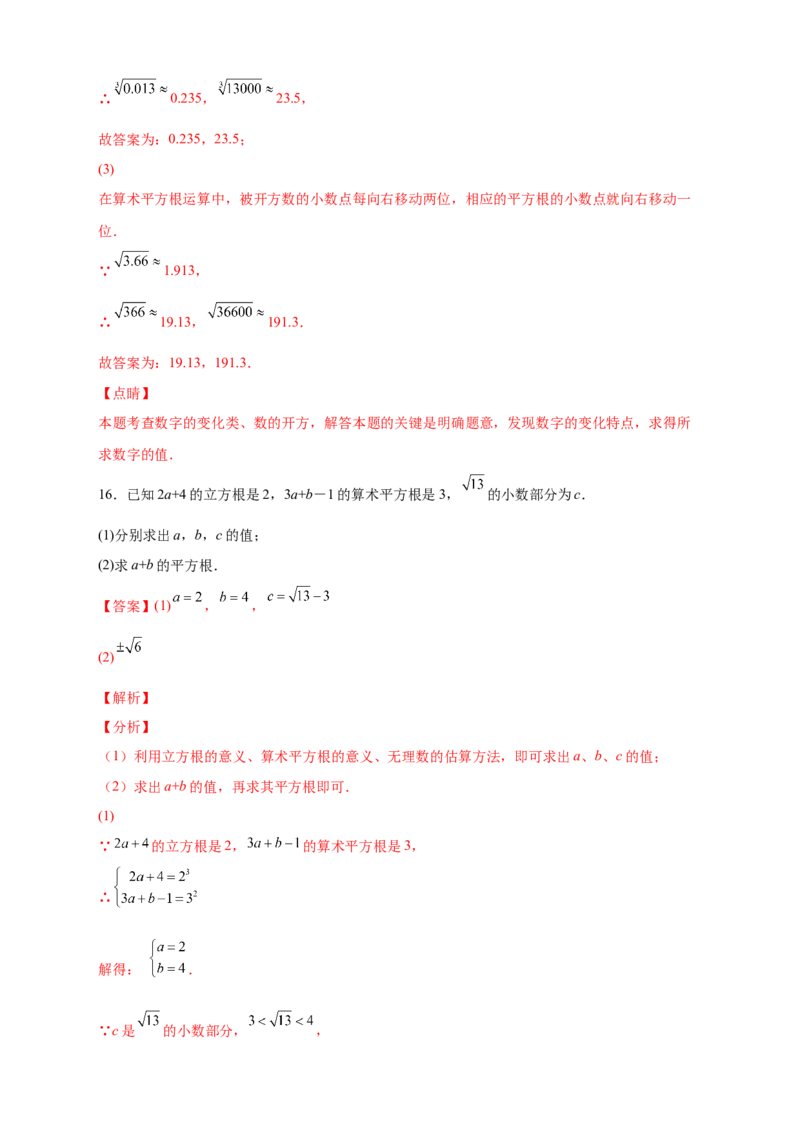 ∴$\sqrt[3]{0.013}\approx$0.235，$\sqrt[3]{13000}\approx$23.5，

故答案为：0.235，23.5；

(3)

在算术平方根运算中，被开方数的小数点每向右移动两位，相应的平方根的小数点就向右移动一位.

∵$\sqrt{3.66}\approx$1.913，

∴$\sqrt{366}\approx$19.13，$\sqrt{36600}\approx$191.3.

故答案为：19.13，191.3.

【点睛】

本题考查数字的变化类、数的开方，解答本题的关键是明确题意，发现数字的变化特点，求得所求数字的值.

16．已知2a+4的立方根是2，3a+b－1的算术平方根是3，$\sqrt{13}$的小数部分为c.

(1)分别求出a，b，c的值；

(2)求a+b的平方根.

【答案】(1)$a=2$，$b=4$，$c=\sqrt{13}-3$

(2)$\pm\sqrt{6}$

【解析】

【分析】

（1）利用立方根的意义、算术平方根的意义、无理数的估算方法，即可求出a、b、c的值；

（2）求出a+b的值，再求其平方根即可.

(1)

∵$2a+4$的立方根是2，$3a+b-1$的算术平方根是3，

∴$\begin{cases}2a+4=2^3\\3a+b-1=3^2\end{cases}$

解得：$\begin{cases}a=2\\b=4\end{cases}$.

∵c是$\sqrt{13}$的小数部分，$3<\sqrt{13}<4$，